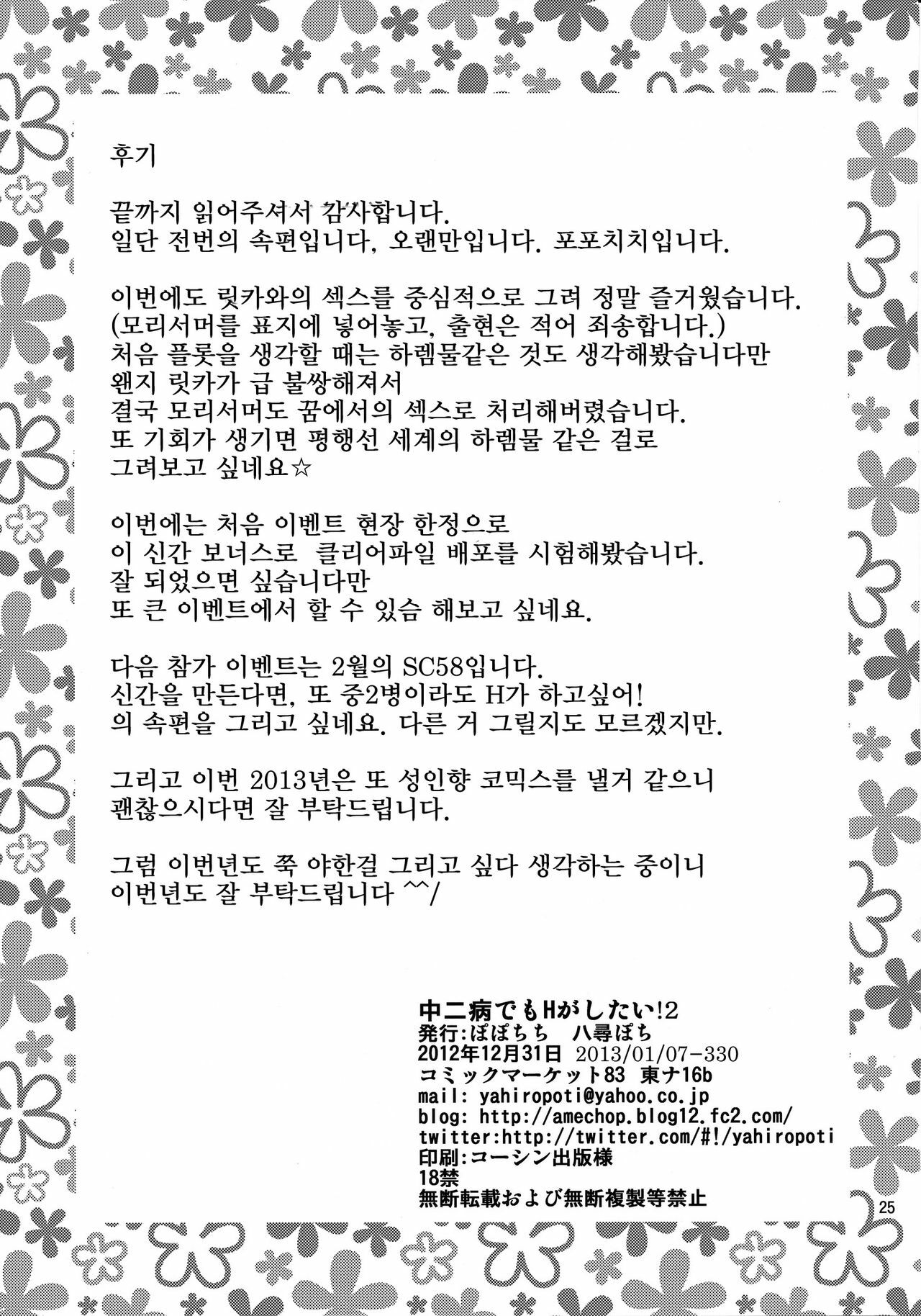 후기

끝까지 읽어주셔서 감사합니다.
일단 전번의 속편입니다, 오랜만입니다. 포포치치입니다.

이번에도 릿카와의 섹스를 중심적으로 그려 정말 즐거웠습니다.
(모리서머를 표지에 넣어놓고, 출현은 적어 죄송합니다.)
처음 플롯을 생각할 때는 하렘물같은 것도 생각해봤습니다만
왠지 릿카가 급 불쌍해져서
결국 모리서머도 꿈에서의 섹스로 처리해버렸습니다.
또 기회가 생기면 평행선 세계의 하렘물 같은 걸로
그려보고 싶네요☆

이번에는 처음 이벤트 현장 한정으로
이 신간 보너스로 클리어파일 배포를 시험해봤습니다.
잘 되었으면 싶습니다만
또 큰 이벤트에서 할 수 있슴 해보고 싶네요.

다음 참가 이벤트는 2월의 SC58입니다.
신간을 만든다면, 또 중2병이라도 H가 하고싶어!
의 속편을 그리고 싶네요. 다른 거 그릴지도 모르겠지만.

그리고 이번 2013년은 또 성인향 코믹스를 낼거 같으니
괜찮으시다면 잘 부탁드립니다.

그럼 이번년도 쭉 야한걸 그리고 싶다 생각하는 중이니
이번년도 잘 부탁드립니다 ^^/

中二病でもHがしたい!2
発行:ぽぽちち 八尋ぽち
2012年12月31日 2013/01/07-330
コミックマーケット83 東ナ16b
mail: yahiropoti@yahoo.co.jp
blog: http://amechop.blog12.fc2.com/
twitter:http://twitter.com/#!/yahiropoti
印刷:コーシン出版様
18禁
無断転載および無断複製等禁止

25